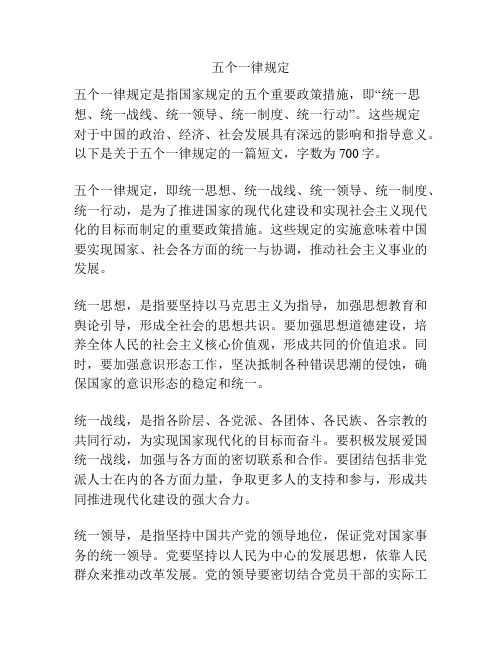 五个一律规定

五个一律规定是指国家规定的五个重要政策措施，即“统一思想、统一战线、统一领导、统一制度、统一行动”。这些规定对于中国的政治、经济、社会发展具有深远的影响和指导意义。以下是关于五个一律规定的一篇短文，字数为700字。

五个一律规定，即统一思想、统一战线、统一领导、统一制度、统一行动，是为了推进国家的现代化建设和实现社会主义现代化的目标而制定的重要政策措施。这些规定的实施意味着中国要实现国家、社会各方面的统一与协调，推动社会主义事业的发展。

统一思想，是指要坚持以马克思主义为指导，加强思想教育和舆论引导，形成全社会的思想共识。要加强思想道德建设，培养全体人民的社会主义核心价值观，形成共同的价值追求。同时，要加强意识形态工作，坚决抵制各种错误思潮的侵蚀，确保国家的意识形态的稳定和统一。

统一战线，是指各阶层、各党派、各团体、各民族、各宗教的共同行动，为实现国家现代化的目标而奋斗。要积极发展爱国统一战线，加强与各方面的密切联系和合作。要团结包括非党派人士在内的各方面力量，争取更多人的支持和参与，形成共同推进现代化建设的强大合力。

统一领导，是指坚持中国共产党的领导地位，保证党对国家事务的统一领导。党要坚持以人民为中心的发展思想，依靠人民群众来推动改革发展。党的领导要密切结合党员干部的实际工